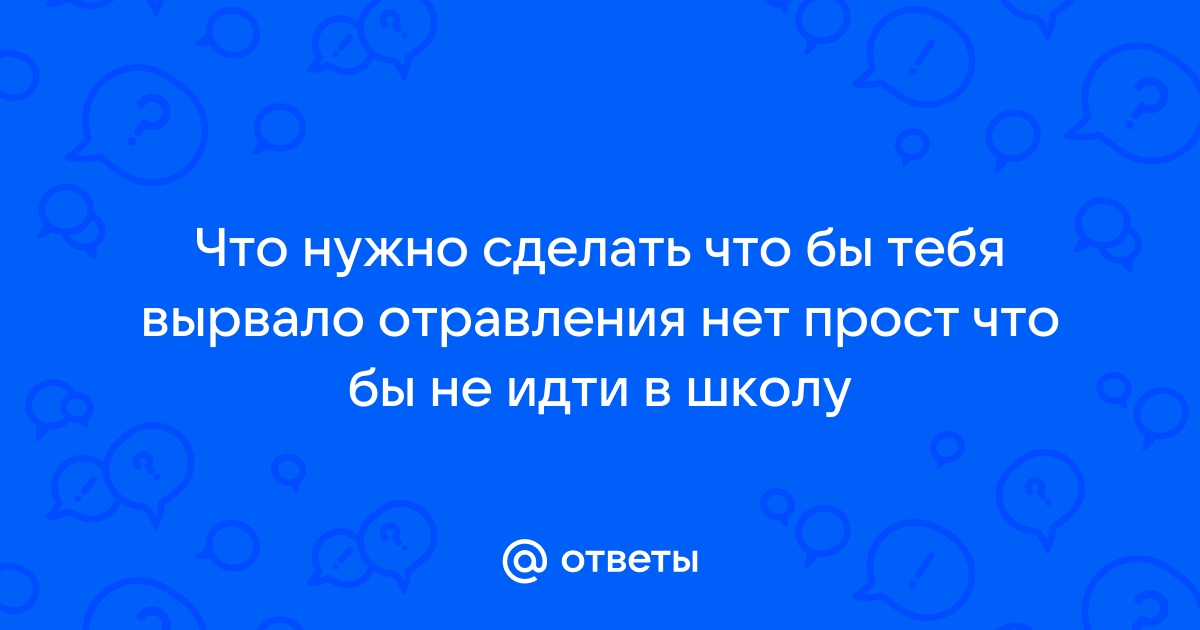 Что нужно сделать что бы тебя вырвало отравления нет прост что бы не идти в школу

@ ответы